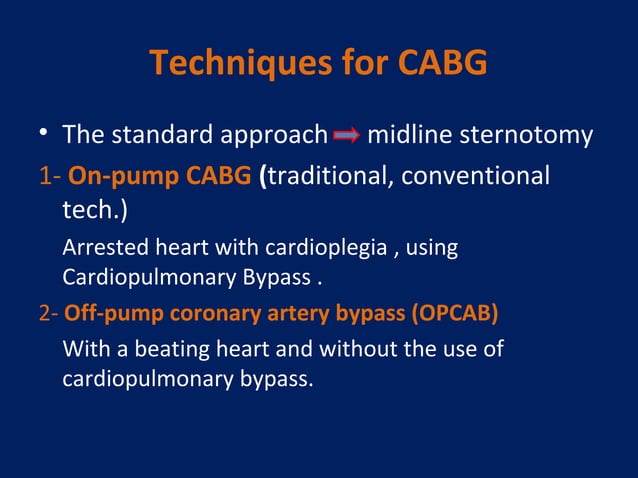 Techniques for CABG

• The standard approach ➡ midline sternotomy

1- On-pump CABG (traditional, conventional tech.)

Arrested heart with cardioplegia , using Cardiopulmonary Bypass .

2- Off-pump coronary artery bypass (OPCAB)

With a beating heart and without the use of cardiopulmonary bypass.